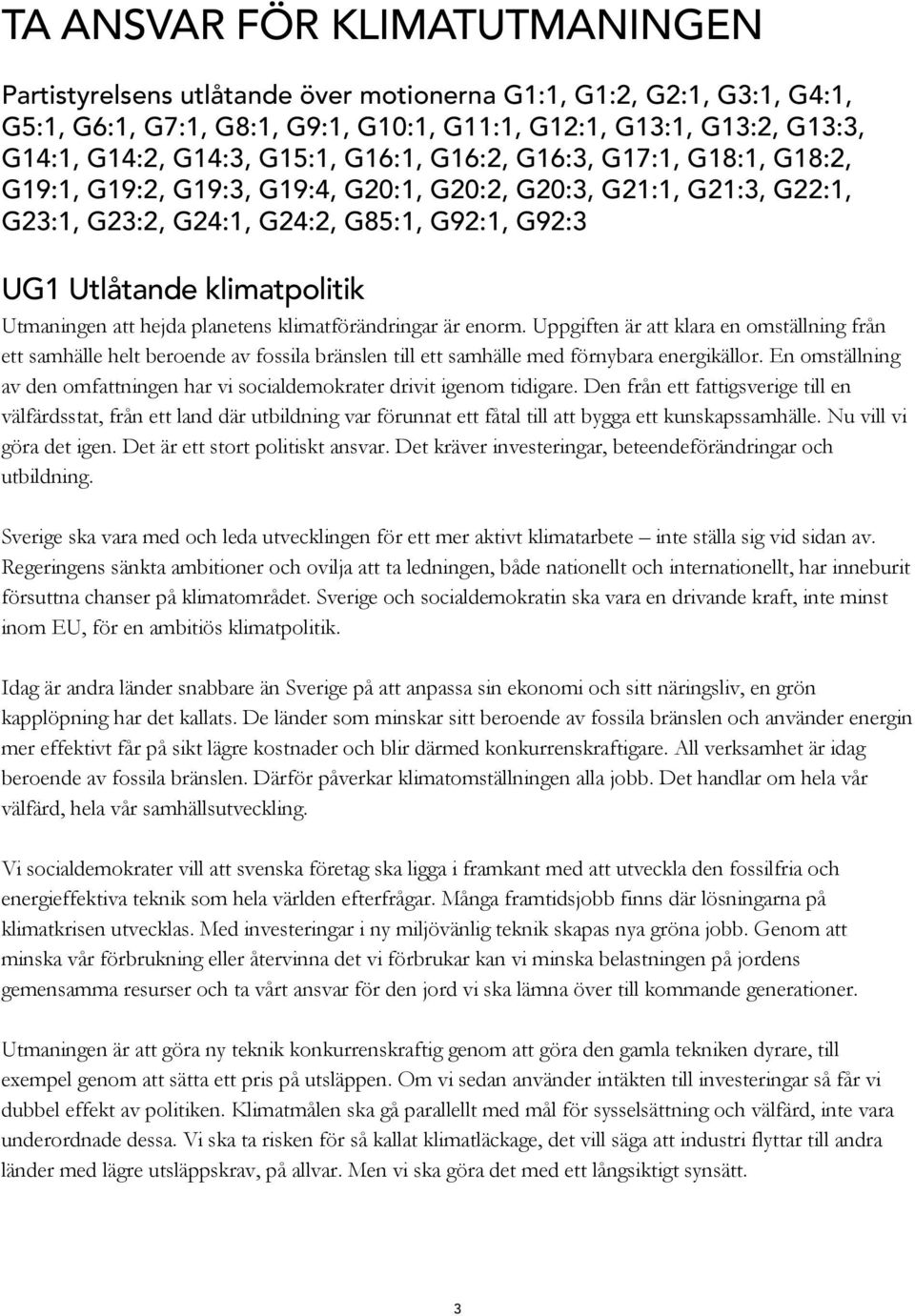 TA ANSVAR FÖR KLIMATUTMANINGEN

Partistyrelsens utlåtande över motionerna G1:1, G1:2, G2:1, G3:1, G4:1, G5:1, G6:1, G7:1, G8:1, G9:1, G10:1, G11:1, G12:1, G13:1, G13:2, G13:3, G14:1, G14:2, G14:3, G15:1, G16:1, G16:2, G16:3, G17:1, G18:1, G18:2, G19:1, G19:2, G19:3, G19:4, G20:1, G20:2, G20:3, G21:1, G21:3, G22:1, G23:1, G23:2, G24:1, G24:2, G85:1, G92:1, G92:3

UG1 Utlåtande klimatpolitik

Utmaningen att hejda planetens klimatförändringar är enorm. Uppgiften är att klara en omställning från ett samhälle helt beroende av fossila bränslen till ett samhälle med förnybara energikällor. En omställning av den omfattningen har vi socialdemokrater drivit igenom tidigare. Den från ett fattigsverige till en välfärdsstat, från ett land där utbildning var förunnat ett fåtal till att bygga ett kunskapssamhälle. Nu vill vi göra det igen. Det är ett stort politiskt ansvar. Det kräver investeringar, beteendeförändringar och utbildning.

Sverige ska vara med och leda utvecklingen för ett mer aktivt klimatarbete – inte ställa sig vid sidan av. Regeringens sänkta ambitioner och ovilja att ta ledningen, både nationellt och internationellt, har inneburit försuttna chanser på klimatområdet. Sverige och socialdemokratin ska vara en drivande kraft, inte minst inom EU, för en ambitiös klimatpolitik.

Idag är andra länder snabbare än Sverige på att anpassa sin ekonomi och sitt näringsliv, en grön kapplöpning har det kallats. De länder som minskar sitt beroende av fossila bränslen och använder energin mer effektivt får på sikt lägre kostnader och blir därmed konkurrenskraftigare. All verksamhet är idag beroende av fossila bränslen. Därför påverkar klimatomställningen alla jobb. Det handlar om hela vår välfärd, hela vår samhällsutveckling.

Vi socialdemokrater vill att svenska företag ska ligga i framkant med att utveckla den fossilfria och energieffektiva teknik som hela världen efterfrågar. Många framtidsjobb finns där lösningarna på klimatkrisen utvecklas. Med investeringar i ny miljövänlig teknik skapas nya gröna jobb. Genom att minska vår förbrukning eller återvinna det vi förbrukar kan vi minska belastningen på jordens gemensamma resurser och ta vårt ansvar för den jord vi ska lämna över till kommande generationer.

Utmaningen är att göra ny teknik konkurrenskraftig genom att göra den gamla tekniken dyrare, till exempel genom att sätta ett pris på utsläppen. Om vi sedan använder intäkten till investeringar så får vi dubbel effekt av politiken. Klimatmålen ska gå parallellt med mål för sysselsättning och välfärd, inte vara underordnade dessa. Vi ska ta risken för så kallat klimatläckage, det vill säga att industri flyttar till andra länder med lägre utsläppskrav, på allvar. Men vi ska göra det med ett långsiktigt synsätt.

3